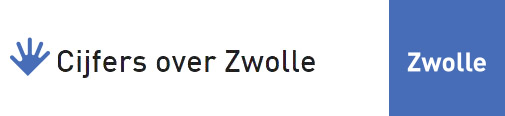 Cijfers over Zwolle

Zwolle